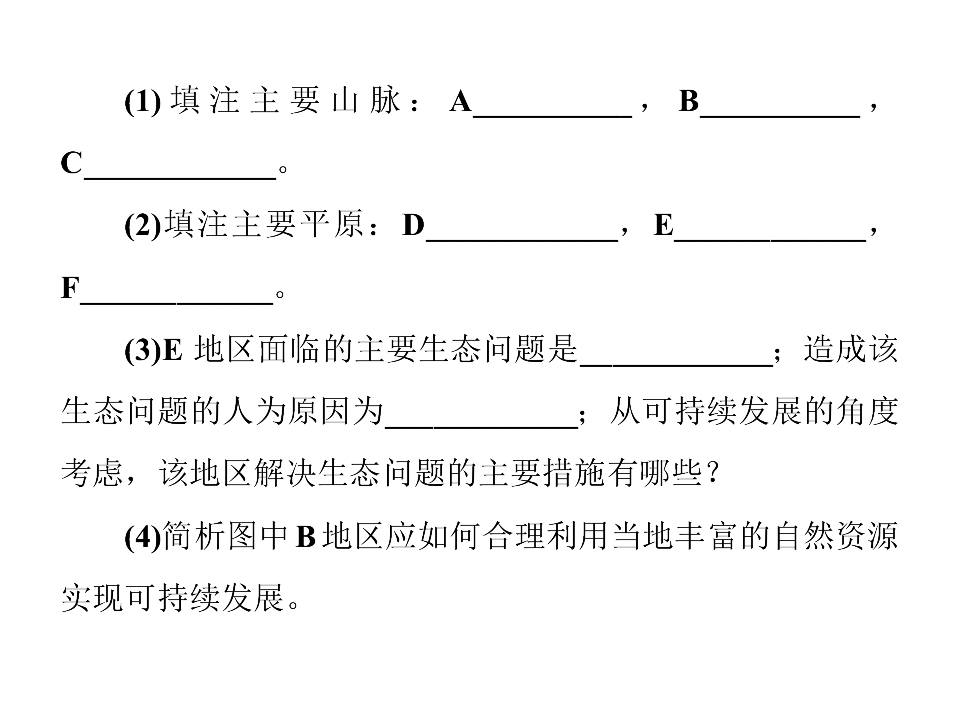 (1)填注主要山脉：A____，B____，C____。

(2)填注主要平原：D____，E____，F____。

(3)E地区面临的主要生态问题是____；造成该生态问题的人为原因为____；从可持续发展的角度考虑，该地区解决生态问题的主要措施有哪些？

(4)简析图中B地区应如何合理利用当地丰富的自然资源实现可持续发展。